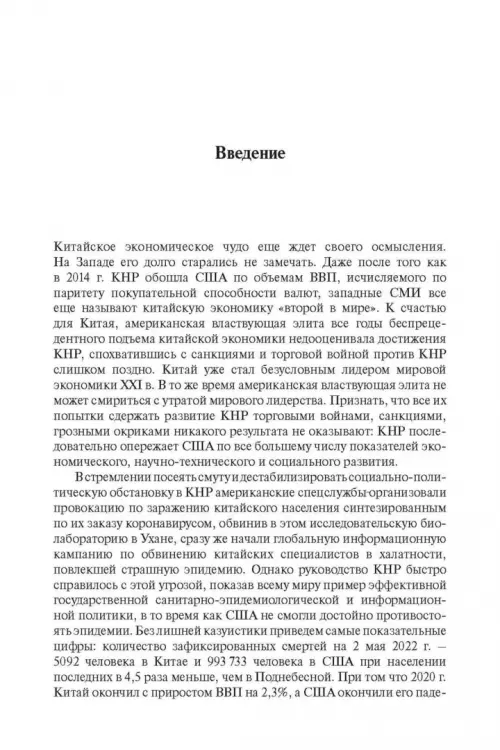 Введение

Китайское экономическое чудо еще ждет своего осмысления. На Западе его долго старались не замечать. Даже после того как в 2014 г. КНР обошла США по объемам ВВП, исчисляемого по паритету покупательной способности валют, западные СМИ все еще называют китайскую экономику «второй в мире». К счастью для Китая, американская властвующая элита все годы беспрецедентного подъема китайской экономики недооценивала достижения КНР, спохватившись с санкциями и торговой войной против КНР слишком поздно. Китай уже стал безусловным лидером мировой экономики XXI в. В то же время американская властвующая элита не может смириться с утратой мирового лидерства. Признать, что все их попытки сдержать развитие КНР торговыми войнами, санкциями, грозными окриками никакого результата не оказывают: КНР последовательно опережает США по все большему числу показателей экономического, научно-технического и социального развития.

В стремлении посеять смуту и дестабилизировать социально-политическую обстановку в КНР американские спецслужбы организовали провокацию по заражению китайского населения синтезированным по их заказу коронавирусом, обвинив в этом исследовательскую биолабораторию в Ухане, сразу же начали глобальную информационную кампанию по обвинению китайских специалистов в халатности, повлекшей страшную эпидемию. Однако руководство КНР быстро справилось с этой угрозой, показав всему миру пример эффективной государственной санитарно-эпидемиологической и информационной политики, в то время как США не смогли достойно противостоять эпидемии. Без лишней казуистики приведем самые показательные цифры: количество зафиксированных смертей на 2 мая 2022 г. – 5092 человека в Китае и 993 733 человека в США при населении последних в 4,5 раза меньше, чем в Поднебесной. При том что 2020 г. Китай окончил с приростом ВВП на 2,3%, а США окончили его паде-